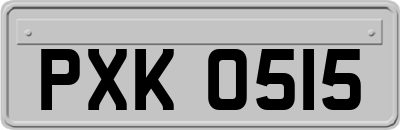 PXK 0515